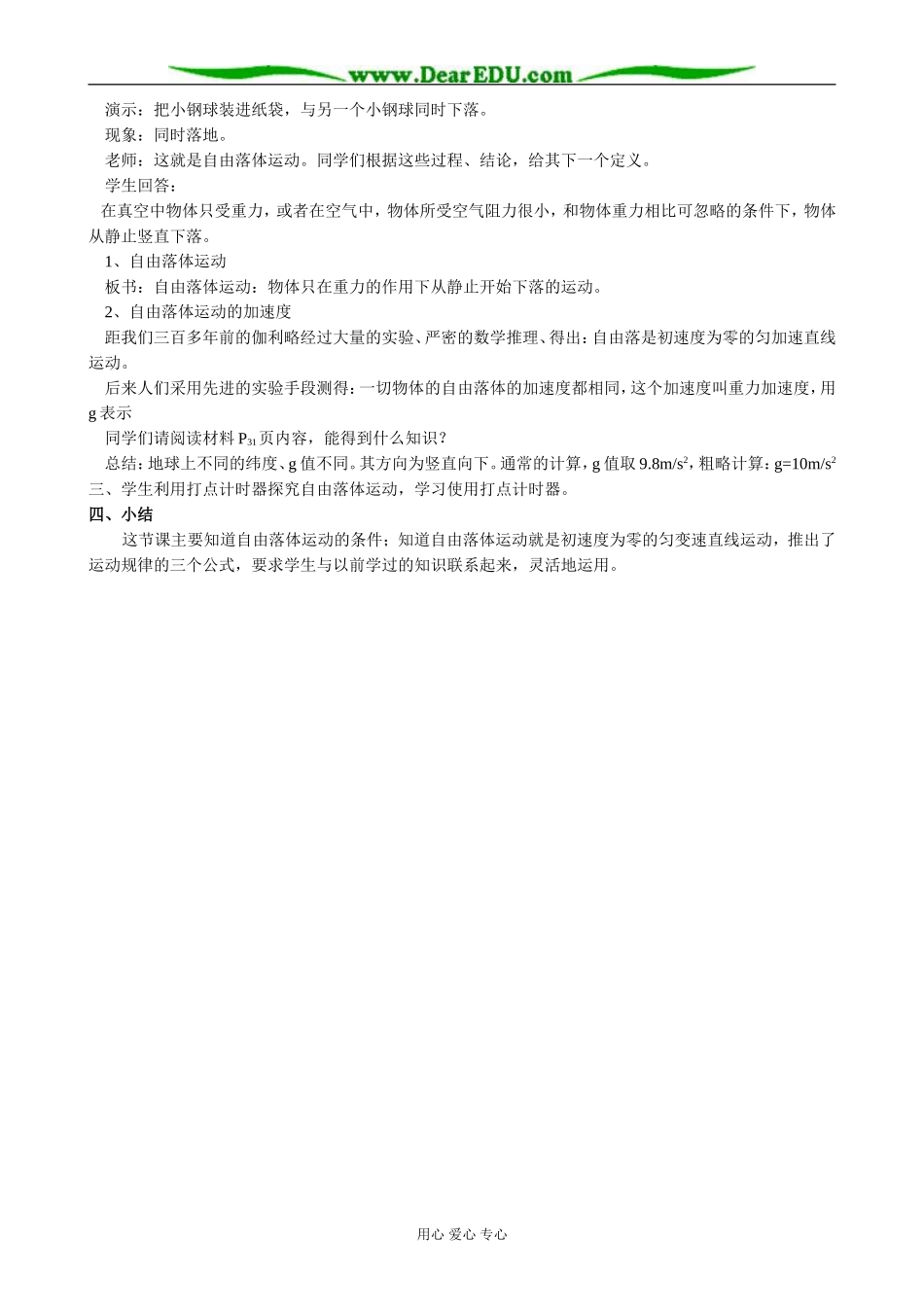 www.DearEDU.com

演示：把小钢球装进纸袋，与另一个小钢球同时下落。

现象：同时落地。

老师：这就是自由落体运动。同学们根据这些过程、结论，给其下一个定义。

学生回答：

在真空中物体只受重力，或者在空气中，物体所受空气阻力很小，和物体重力相比可忽略的条件下，物体从静止竖直下落。

1、自由落体运动

板书：自由落体运动：物体只在重力的作用下从静止开始下落的运动。

2、自由落体运动的加速度

距我们三百多年前的伽利略经过大量的实验、严密的数学推理、得出：自由落是初速度为零的匀加速直线运动。

后来人们采用先进的实验手段测得：一切物体的自由落体的加速度都相同，这个加速度叫重力加速度，用 g 表示

同学们请阅读材料 $P_{31}$ 页内容，能得到什么知识？

总结：地球上不同的纬度、g 值不同。其方向为竖直向下。通常的计算，g 值取 $9.8m/s^2$，粗略计算：$g=10m/s^2$

三、学生利用打点计时器探究自由落体运动，学习使用打点计时器。

四、小结

这节课主要知道自由落体运动的条件；知道自由落体运动就是初速度为零的匀变速直线运动，推出了运动规律的三个公式，要求学生与以前学过的知识联系起来，灵活地运用。

用心 爱心 专心